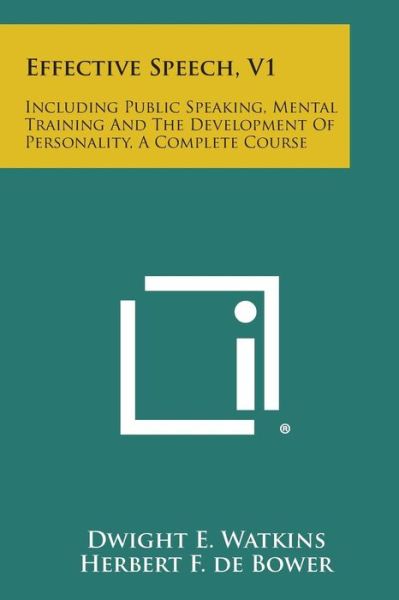 Effective Speech, V1

Including Public Speaking, Mental Training And The Development Of Personality, A Complete Course

®

Dwight E. Watkins
Herbert F. de Bower